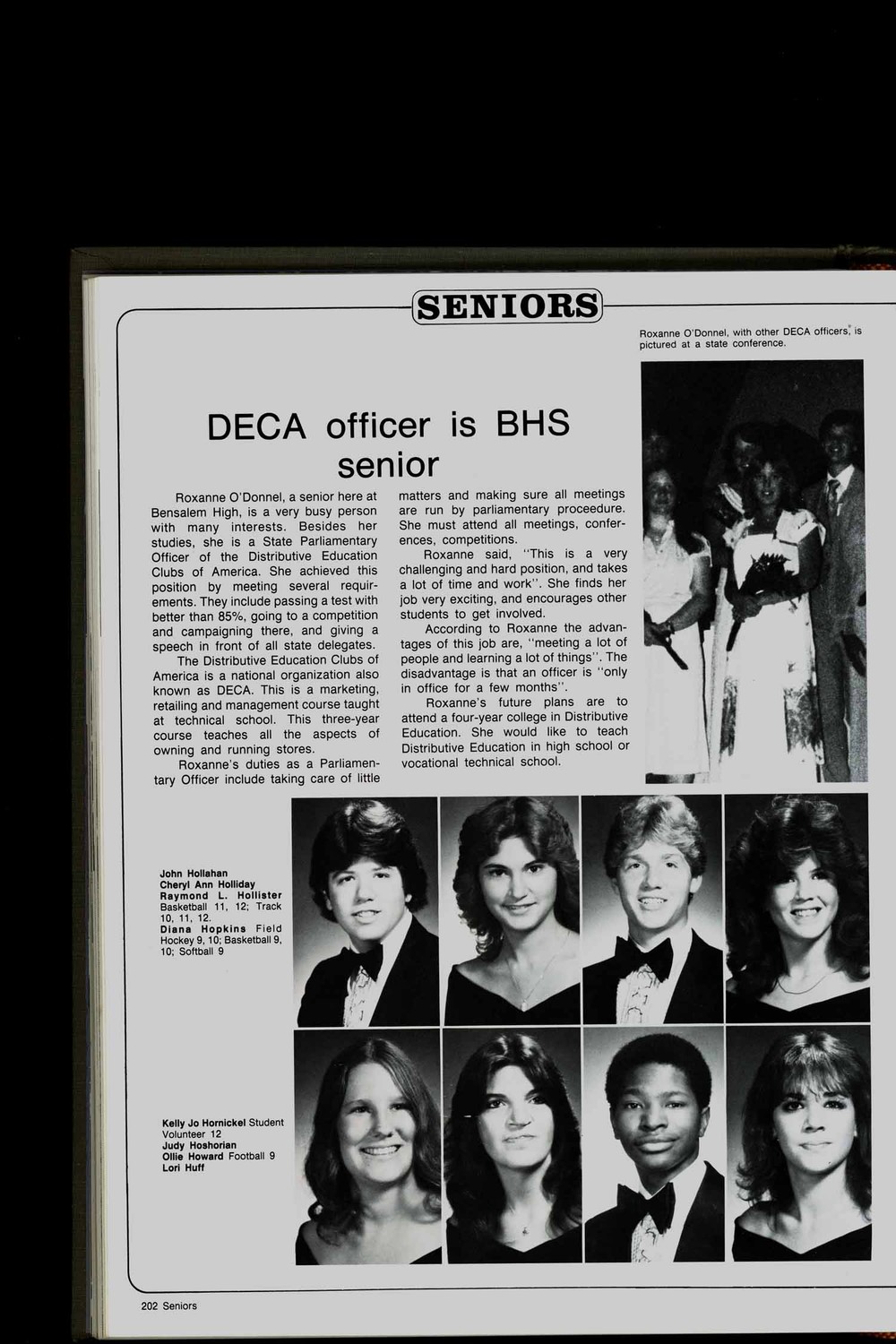 SENIORS

Roxanne O'Donnel, with other DECA officers, is pictured at a state conference.

DECA officer is BHS senior

Roxanne O'Donnel, a senior here at Bensalem High, is a very busy person with many interests. Besides her studies, she is a State Parliamentary Officer of the Distributive Education Clubs of America. She achieved this position by meeting several requirements. They include passing a test with better than 85%, going to a competition and campaigning there, and giving a speech in front of all state delegates.

The Distributive Education Clubs of America is a national organization also known as DECA. This is a marketing, retailing and management course taught at technical school. This three-year course teaches all the aspects of owning and running stores.

Roxanne's duties as a Parliamentary Officer include taking care of little matters and making sure all meetings are run by parliamentary proceedure. She must attend all meetings, conferences, competitions.

Roxanne said, "This is a very challenging and hard position, and takes a lot of time and work". She finds her job very exciting, and encourages other students to get involved.

According to Roxanne the advantages of this job are, "meeting a lot of people and learning a lot of things". The disadvantage is that an officer is "only in office for a few months".

Roxanne's future plans are to attend a four-year college in Distributive Education. She would like to teach Distributive Education in high school or vocational technical school.

John Hollahan
Cheryl Ann Holliday
Raymond L. Hollister Basketball 11, 12; Track 10, 11, 12.
Diana Hopkins Field Hockey 9, 10; Basketball 9, 10; Softball 9

Kelly Jo Hornickel Student Volunteer 12
Judy Hoshorian
Ollie Howard Football 9
Lori Huff

202 Seniors